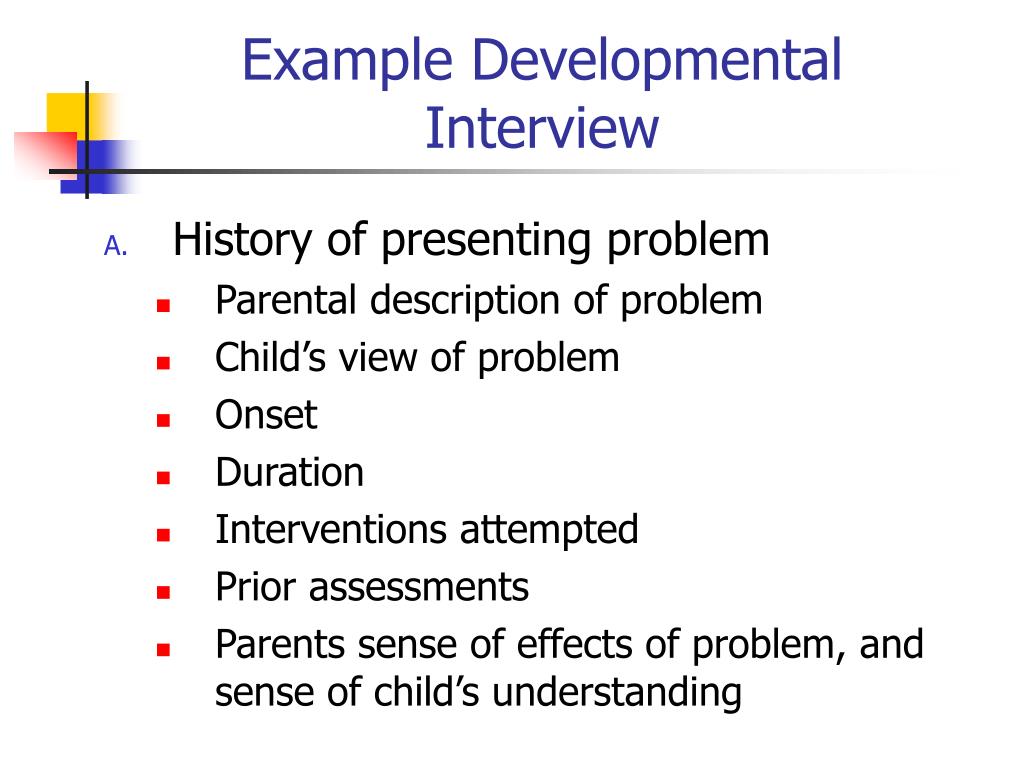 Example Developmental Interview

A. History of presenting problem
- Parental description of problem
- Child’s view of problem
- Onset
- Duration
- Interventions attempted
- Prior assessments
- Parents sense of effects of problem, and sense of child’s understanding